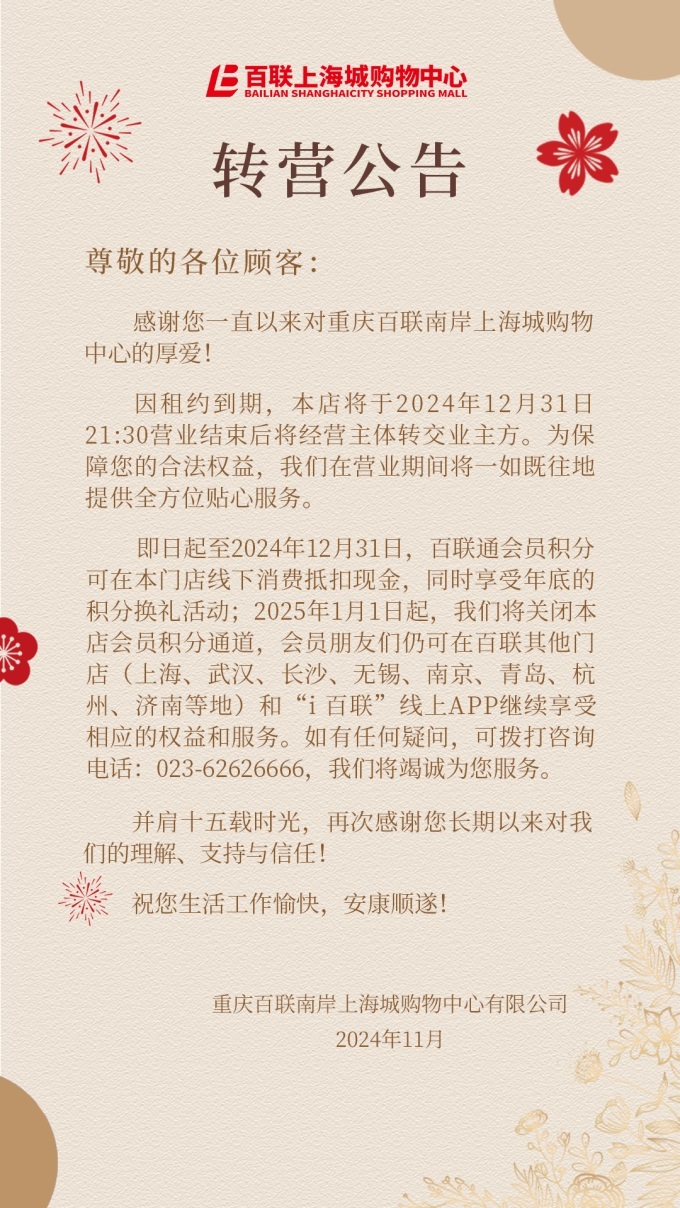 百联上海城购物中心
BAILIAN SHANGHAICITY SHOPPING MALL

转营公告

尊敬的各位顾客:

感谢您一直以来对重庆百联南岸上海城购物中心的厚爱!

因租约到期，本店将于2024年12月31日21:30营业结束后将经营主体转交业主方。为保障您的合法权益，我们在营业期间将一如既往地提供全方位贴心服务。

即日起至2024年12月31日，百联通会员积分可在本门店线下消费抵扣现金，同时享受年底的积分换礼活动；2025年1月1日起，我们将关闭本店会员积分通道，会员朋友们仍可在百联其他门店（上海、武汉、长沙、无锡、南京、青岛、杭州、济南等地）和“i百联”线上APP继续享受相应的权益和服务。如有任何疑问，可拨打咨询电话：023-62626666，我们将竭诚为您服务。

并肩十五载时光，再次感谢您长期以来对我们的理解、支持与信任!

祝您生活工作愉快，安康顺遂!

重庆百联南岸上海城购物中心有限公司
2024年11月